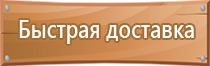 Быстрая доставка